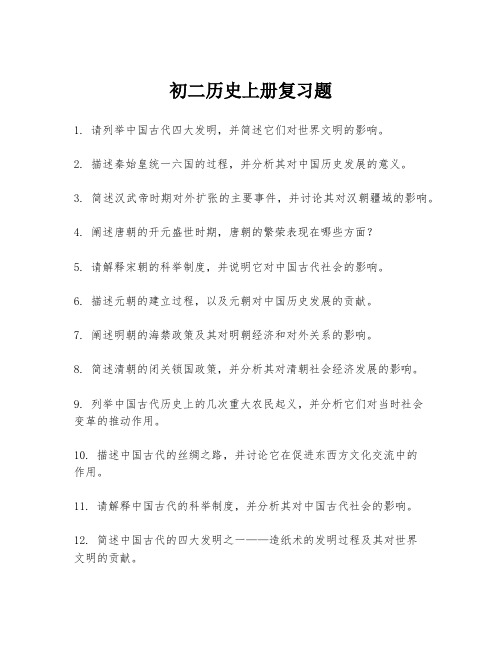 初二历史上册复习题

1. 请列举中国古代四大发明，并简述它们对世界文明的影响。

2. 描述秦始皇统一六国的过程，并分析其对中国历史发展的意义。

3. 简述汉武帝时期对外扩张的主要事件，并讨论其对汉朝疆域的影响。

4. 阐述唐朝的开元盛世时期，唐朝的繁荣表现在哪些方面？

5. 请解释宋朝的科举制度，并说明它对中国古代社会的影响。

6. 描述元朝的建立过程，以及元朝对中国历史发展的贡献。

7. 阐述明朝的海禁政策及其对明朝经济和对外关系的影响。

8. 简述清朝的闭关锁国政策，并分析其对清朝社会经济发展的影响。

9. 列举中国古代历史上的几次重大农民起义，并分析它们对当时社会变革的推动作用。

10. 描述中国古代的丝绸之路，并讨论它在促进东西方文化交流中的作用。

11. 请解释中国古代的科举制度，并分析其对中国古代社会的影响。

12. 简述中国古代的四大发明之一——造纸术的发明过程及其对世界文明的贡献。